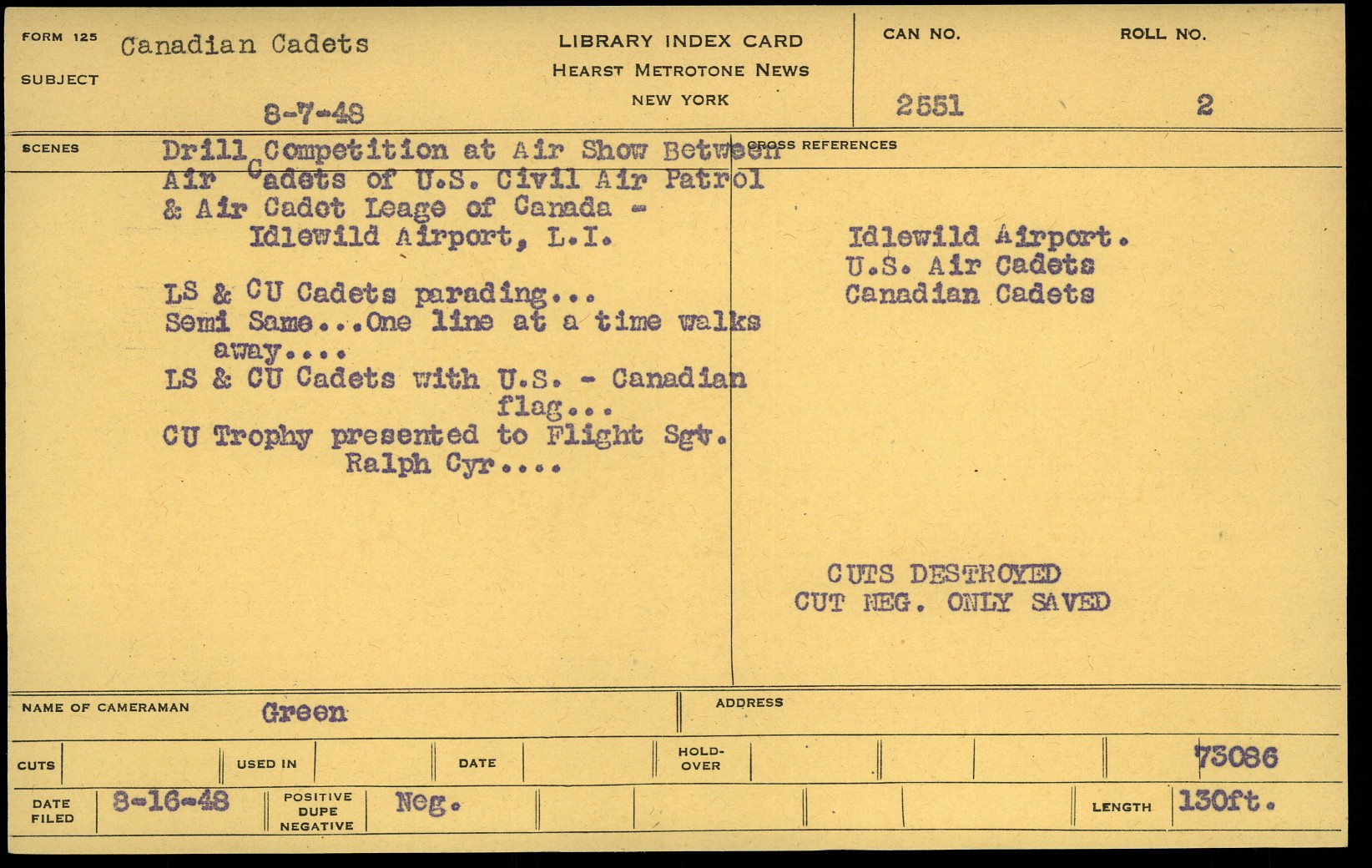 FORM 125
SUBJECT
Canadian Cadets

8-7-48

LIBRARY INDEX CARD
HEARST METROTONE NEWS
NEW YORK

CAN NO.
2551

ROLL NO.
2

SCENES

Drill Competition at Air Show Between Air Cadets of U.S. Civil Air Patrol & Air Cadot Leage of Canada - Idlewild Airport, L.I.

LS & CU Cadets parading...
Semi Same...One line at a time walks away....
LS & CU Cadets with U.S. - Canadian flag...
CU Trophy presented to Flight Sgt. Ralph Cyr....

CROSS REFERENCES

Idlewild Airport.
U.S. Air Cadets
Canadian Cadets

CUTS DESTROYED
CUT NEG. ONLY SAVED

NAME OF CAMERAMAN
Green

ADDRESS

CUTS

USED IN

DATE

HOLD-OVER

73086

DATE FILED
8-16-48

POSITIVE
DUPE
NEGATIVE
Neg.

LENGTH
130ft.